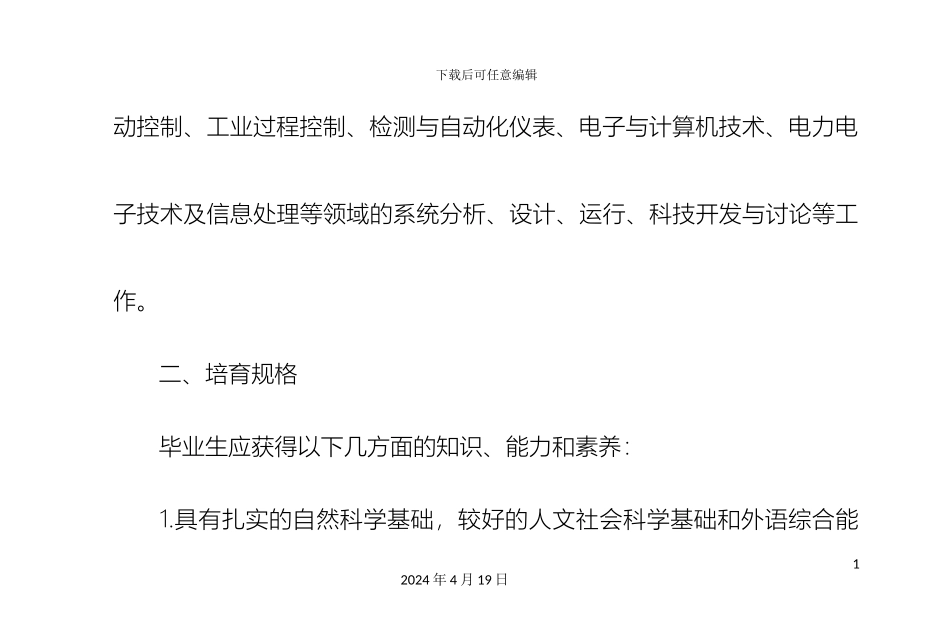 下载后可任意编辑

动控制、工业过程控制、检测与自动化仪表、电子与计算机技术、电力电子技术及信息处理等领域的系统分析、设计、运行、科技开发与讨论等工作。

二、培育规格

毕业生应获得以下几方面的知识、能力和素养：

1.具有扎实的自然科学基础，较好的人文社会科学基础和外语综合能

1

2024 年 4 月 19 日